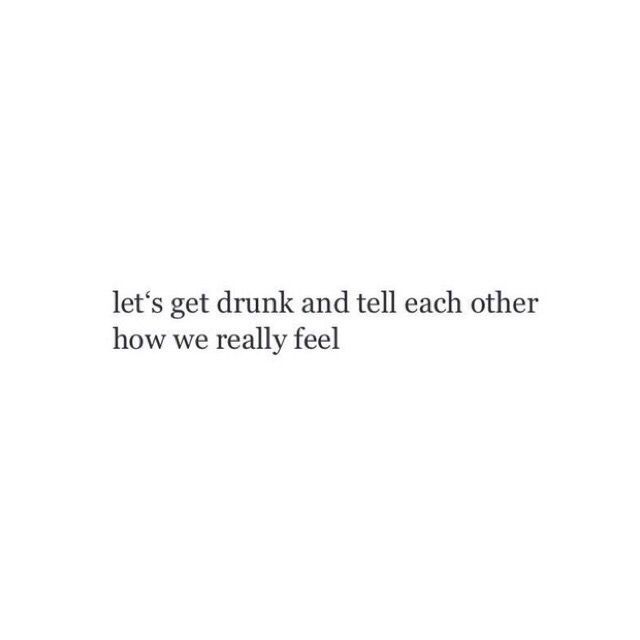 let‘s get drunk and tell each other how we really feel